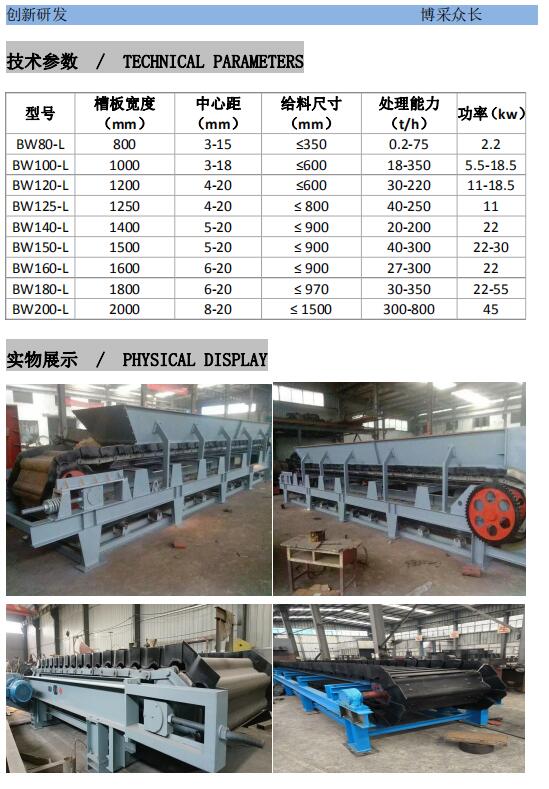 创新研发 博采众长

技术参数 / TECHNICAL PARAMETERS

| 型号 | 槽板宽度（mm） | 中心距（mm） | 给料尺寸（mm） | 处理能力（t/h） | 功率（kw） |
|---|---|---|---|---|---|
| BW80-L | 800 | 3-15 | ≤350 | 0.2-75 | 2.2 |
| BW100-L | 1000 | 3-18 | ≤600 | 18-350 | 5.5-18.5 |
| BW120-L | 1200 | 4-20 | ≤600 | 30-220 | 11-18.5 |
| BW125-L | 1250 | 4-20 | ≤ 800 | 40-250 | 11 |
| BW140-L | 1400 | 5-20 | ≤ 900 | 20-200 | 22 |
| BW150-L | 1500 | 5-20 | ≤ 900 | 40-300 | 22-30 |
| BW160-L | 1600 | 6-20 | ≤ 900 | 27-300 | 22 |
| BW180-L | 1800 | 6-20 | ≤ 970 | 30-350 | 22-55 |
| BW200-L | 2000 | 8-20 | ≤ 1500 | 300-800 | 45 |

实物展示 / PHYSICAL DISPLAY